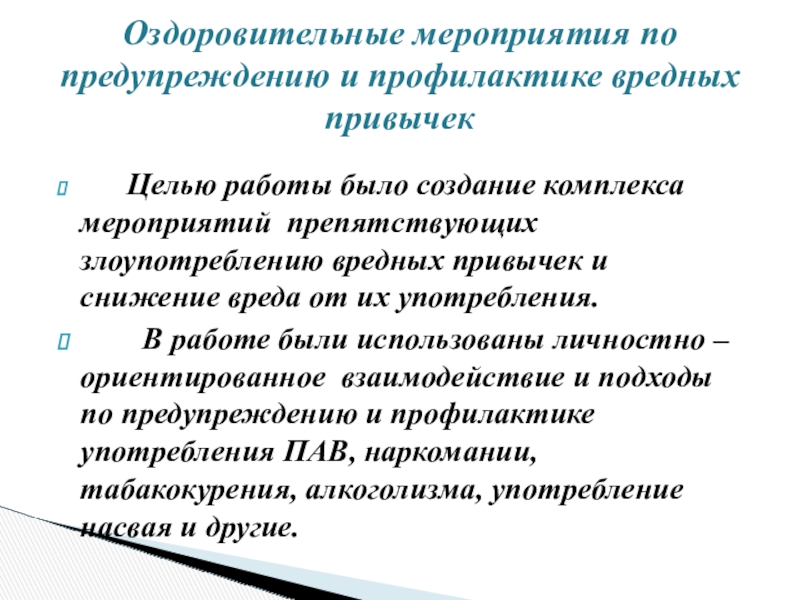 Оздоровительные мероприятия по предупреждению и профилактике вредных привычек

Целью работы было создание комплекса мероприятий препятствующих злоупотреблению вредных привычек и снижение вреда от их употребления.

В работе были использованы личностно – ориентированное взаимодействие и подходы по предупреждению и профилактике употребления ПАВ, наркомании, табакокурения, алкоголизма, употребление насвая и другие.